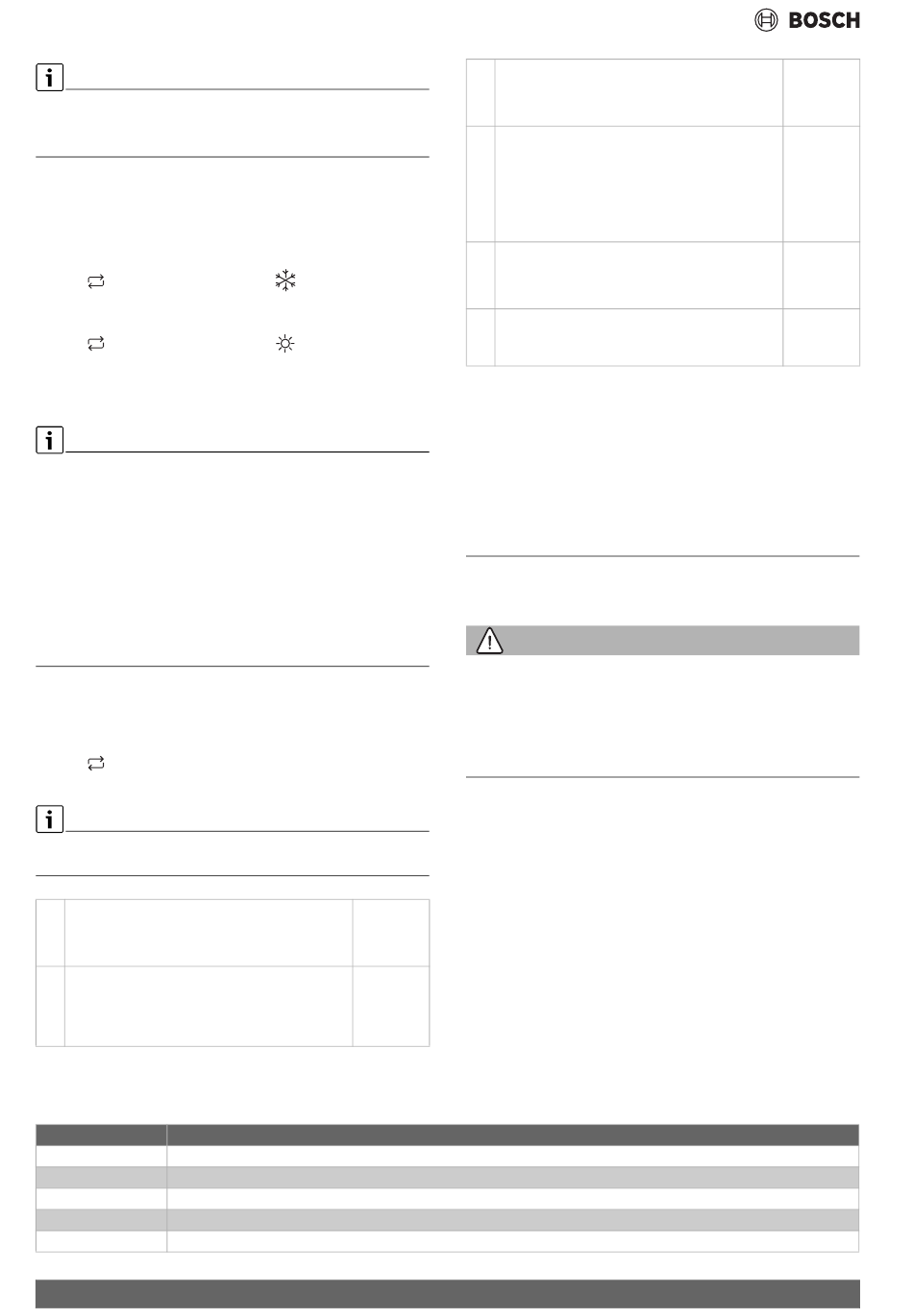 BOSCH